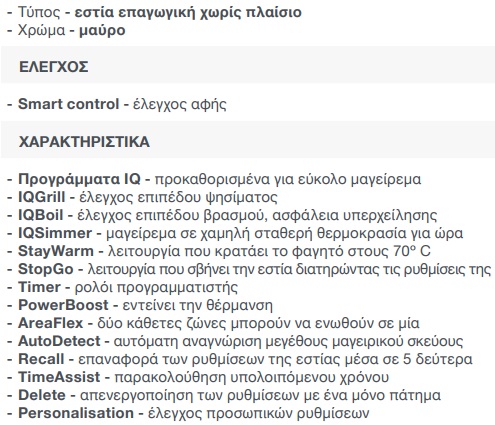 - Τύπος - εστία επαγωγική χωρίς πλαίσιο
- Χρώμα - μαύρο

ΕΛΕΓΧΟΣ

- Smart control - έλεγχος αφής

ΧΑΡΑΚΤΗΡΙΣΤΙΚΑ

- Προγράμματα IQ - προκαθορισμένα για εύκολο μαγείρεμα
- IQGrill - έλεγχος επιπέδου ψησίματος
- IQBoil - έλεγχος επιπέδου βρασμού, ασφάλεια υπερχείλησης
- IQSimmer - μαγείρεμα σε χαμηλή σταθερή θερμοκρασία για ώρα
- StayWarm - λειτουργία που κρατάει το φαγητό στους 70° C
- StopGo - λειτουργία που σβήνει την εστία διατηρώντας τις ρυθμίσεις της
- Timer - ρολόι προγραμματιστής
- PowerBoost - εντείνει την θέρμανση
- AreaFlex - δύο κάθετες ζώνες μπορούν να ενωθούν σε μία
- AutoDetect - αυτόματη αναγνώριση μεγέθους μαγειρικού σκεύους
- Recall - επαναφορά των ρυθμίσεων της εστίας μέσα σε 5 δεύτερα
- TimeAssist - παρακολούθηση υπολοιπόμενου χρόνου
- Delete - απενεργοποίηση των ρυθμίσεων με ένα μόνο πάτημα
- Personalisation - έλεγχος προσωπικών ρυθμίσεων